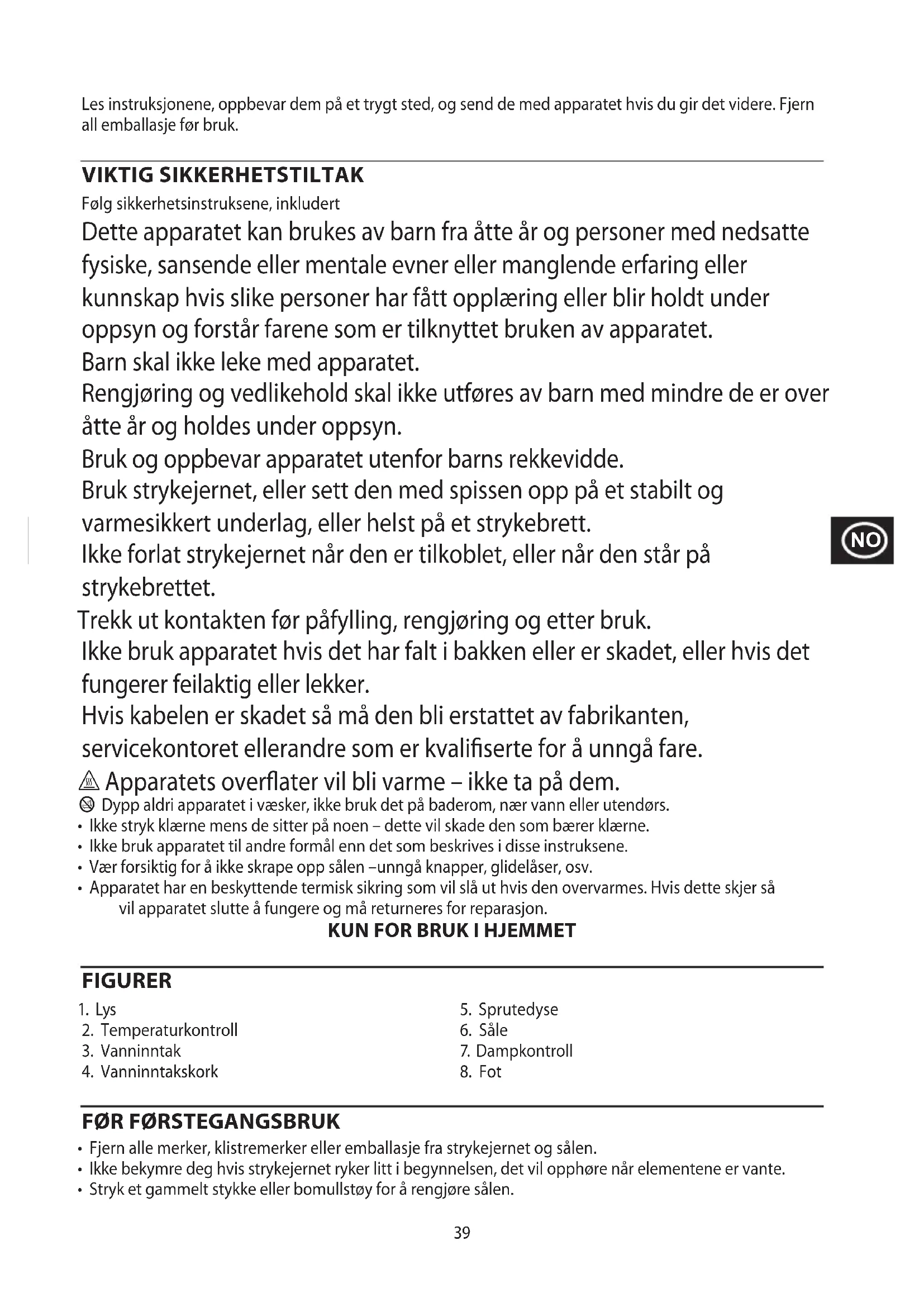 Les instruksjonene, oppbevar dem på et trygt sted, og send de med apparatet hvis du gir det videre. Fjern all emballasje før bruk.

VIKTIG SIKKERHETSTILTAK

Følg sikkerhetsinstruksene, inkludert

Dette apparatet kan brukes av barn fra åtte år og personer med nedsatte fysiske, sansende eller mentale evner eller manglende erfaring eller kunnskap hvis slike personer har fått opplæring eller blir holdt under oppsyn og forstår farene som er tilknyttet bruken av apparatet.

Barn skal ikke leke med apparatet.

Rengjøring og vedlikehold skal ikke utføres av barn med mindre de er over åtte år og holdes under oppsyn.

Bruk og oppbevar apparatet utenfor barns rekkevidde.

Bruk strykejernet, eller sett den med spissen opp på et stabilt og varmesikkert underlag, eller helst på et strykebrett.

Ikke forlat strykejernet når den er tilkoblet, eller når den står på strykebrettet.

Trekk ut kontakten før påfylling, rengjøring og etter bruk.

Ikke bruk apparatet hvis det har falt i bakken eller er skadet, eller hvis det fungerer feilaktig eller lekker.

Hvis kabelen er skadet så må den bli erstattet av fabrikanten, servicekontoret ellerandre som er kvalifiserte for å unngå fare.

Apparatets overflater vil bli varme – ikke ta på dem.

Dypp aldri apparatet i væsker, ikke bruk det på baderom, nær vann eller utendørs.

• Ikke stryk klærne mens de sitter på noen – dette vil skade den som bærer klærne.
• Ikke bruk apparatet til andre formål enn det som beskrives i disse instruksene.
• Vær forsiktig for å ikke skrape opp sålen –unngå knapper, glidelåser, osv.
• Apparatet har en beskyttende termisk sikring som vil slå ut hvis den overvarmes. Hvis dette skjer så vil apparatet slutte å fungere og må returneres for reparasjon.

KUN FOR BRUK I HJEMMET

NO

FIGURER

1. Lys
2. Temperaturkontroll
3. Vanninntak
4. Vanninntakskork

5. Sprutedyse
6. Såle
7. Dampkontroll
8. Fot

FØR FØRSTEGANGSBRUK

• Fjern alle merker, klistremerker eller emballasje fra strykejernet og sålen.
• Ikke bekymre deg hvis strykejernet ryker litt i begynnelsen, det vil opphøre når elementene er vante.
• Stryk et gammelt stykke eller bomullstøy for å rengjøre sålen.

39